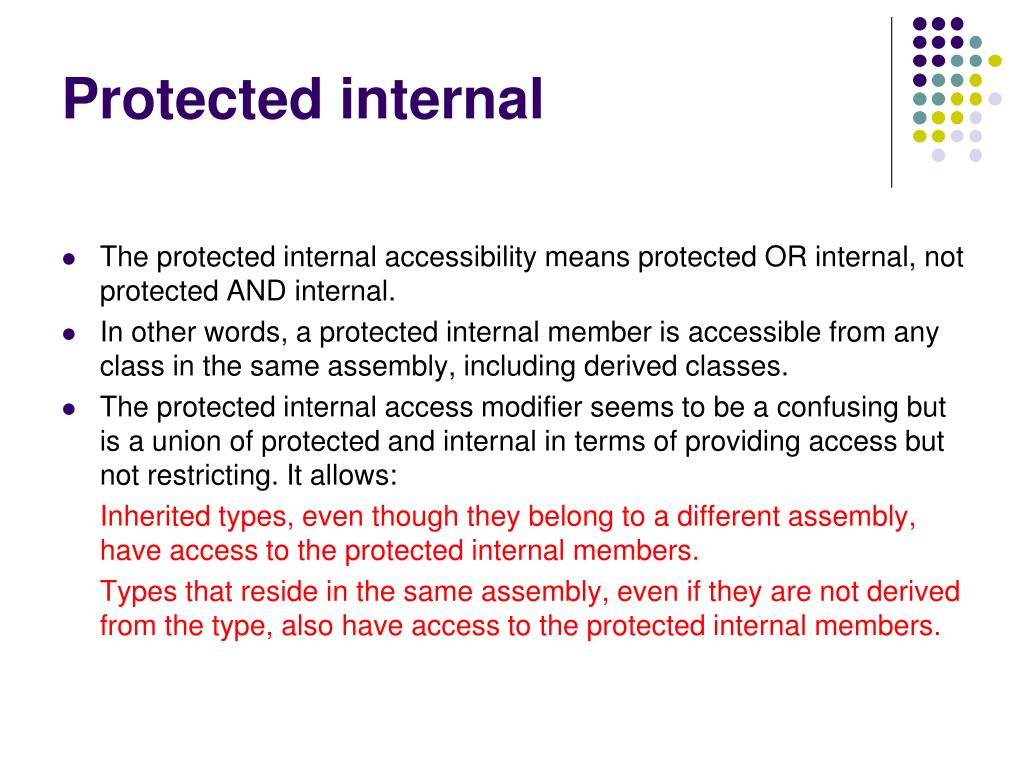 Protected internal

- The protected internal accessibility means protected OR internal, not protected AND internal.
- In other words, a protected internal member is accessible from any class in the same assembly, including derived classes.
- The protected internal access modifier seems to be a confusing but is a union of protected and internal in terms of providing access but not restricting. It allows:

Inherited types, even though they belong to a different assembly, have access to the protected internal members.

Types that reside in the same assembly, even if they are not derived from the type, also have access to the protected internal members.